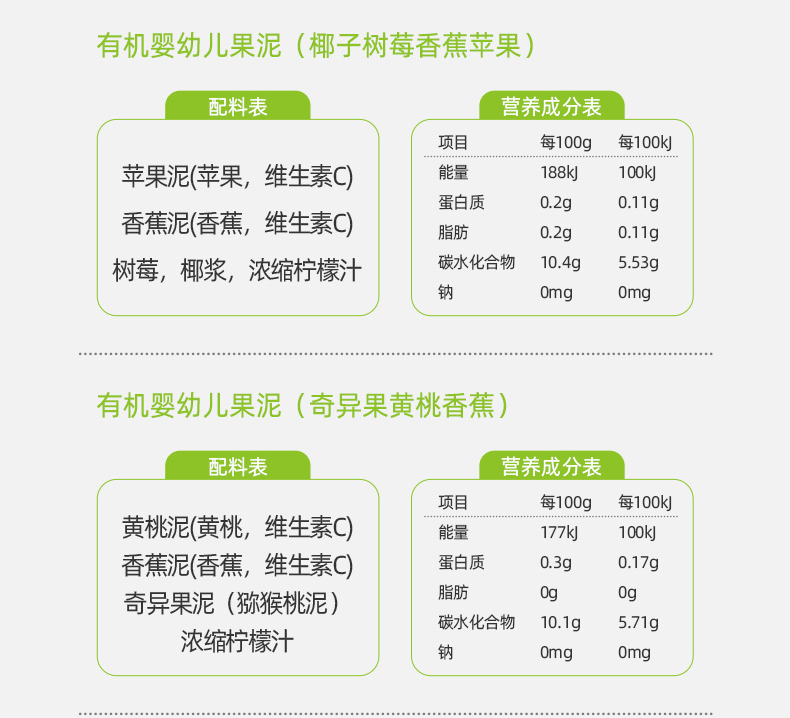 有机婴幼儿果泥（椰子树莓香蕉苹果）

配料表

苹果泥(苹果，维生素C)
香蕉泥(香蕉，维生素C)
树莓，椰浆，浓缩柠檬汁

营养成分表

| 项目 | 每100g | 每100kJ |
|---|---|---|
| 能量 | 188kJ | 100kJ |
| 蛋白质 | 0.2g | 0.11g |
| 脂肪 | 0.2g | 0.11g |
| 碳水化合物 | 10.4g | 5.53g |
| 钠 | 0mg | 0mg |

有机婴幼儿果泥（奇异果黄桃香蕉）

配料表

黄桃泥(黄桃，维生素C)
香蕉泥(香蕉，维生素C)
奇异果泥（猕猴桃泥）
浓缩柠檬汁

营养成分表

| 项目 | 每100g | 每100kJ |
|---|---|---|
| 能量 | 177kJ | 100kJ |
| 蛋白质 | 0.3g | 0.17g |
| 脂肪 | 0g | 0g |
| 碳水化合物 | 10.1g | 5.71g |
| 钠 | 0mg | 0mg |